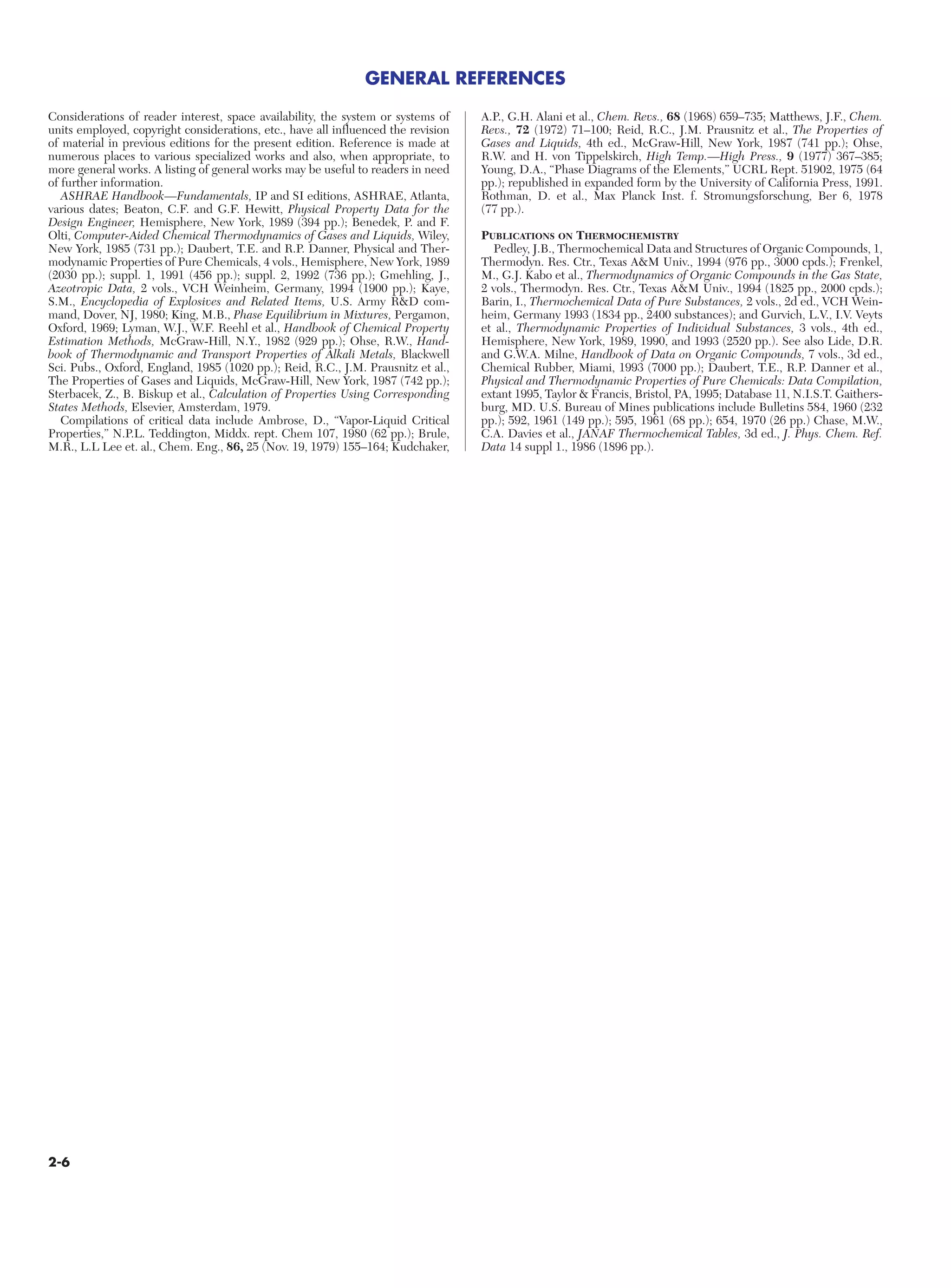 GENERAL REFERENCES

Considerations of reader interest, space availability, the system or systems of units employed, copyright considerations, etc., have all influenced the revision of material in previous editions for the present edition. Reference is made at numerous places to various specialized works and also, when appropriate, to more general works. A listing of general works may be useful to readers in need of further information.

ASHRAE Handbook—Fundamentals, IP and SI editions, ASHRAE, Atlanta, various dates; Beaton, C.F. and G.F. Hewitt, Physical Property Data for the Design Engineer, Hemisphere, New York, 1989 (394 pp.); Benedek, P. and F. Olti, Computer-Aided Chemical Thermodynamics of Gases and Liquids, Wiley, New York, 1985 (731 pp.); Daubert, T.E. and R.P. Danner, Physical and Thermodynamic Properties of Pure Chemicals, 4 vols., Hemisphere, New York, 1989 (2030 pp.); suppl. 1, 1991 (456 pp.); suppl. 2, 1992 (736 pp.); Gmehling, J., Azeotropic Data, 2 vols., VCH Weinheim, Germany, 1994 (1900 pp.); Kaye, S.M., Encyclopedia of Explosives and Related Items, U.S. Army R&D command, Dover, NJ, 1980; King, M.B., Phase Equilibrium in Mixtures, Pergamon, Oxford, 1969; Lyman, W.J., W.F. Reehl et al., Handbook of Chemical Property Estimation Methods, McGraw-Hill, N.Y., 1982 (929 pp.); Ohse, R.W., Handbook of Thermodynamic and Transport Properties of Alkali Metals, Blackwell Sci. Pubs., Oxford, England, 1985 (1020 pp.); Reid, R.C., J.M. Prausnitz et al., The Properties of Gases and Liquids, McGraw-Hill, New York, 1987 (742 pp.); Sterbacek, Z., B. Biskup et al., Calculation of Properties Using Corresponding States Methods, Elsevier, Amsterdam, 1979.

Compilations of critical data include Ambrose, D., “Vapor-Liquid Critical Properties,” N.P.L. Teddington, Middx. rept. Chem 107, 1980 (62 pp.); Brule, M.R., L.L Lee et. al., Chem. Eng., 86, 25 (Nov. 19, 1979) 155–164; Kudchaker, A.P., G.H. Alani et al., Chem. Revs., 68 (1968) 659–735; Matthews, J.F., Chem. Revs., 72 (1972) 71–100; Reid, R.C., J.M. Prausnitz et al., The Properties of Gases and Liquids, 4th ed., McGraw-Hill, New York, 1987 (741 pp.); Ohse, R.W. and H. von Tippelskirch, High Temp.—High Press., 9 (1977) 367–385; Young, D.A., “Phase Diagrams of the Elements,” UCRL Rept. 51902, 1975 (64 pp.); republished in expanded form by the University of California Press, 1991. Rothman, D. et al., Max Planck Inst. f. Stromungsforschung, Ber 6, 1978 (77 pp.).

PUBLICATIONS ON THERMOCHEMISTRY

Pedley, J.B., Thermochemical Data and Structures of Organic Compounds, 1, Thermodyn. Res. Ctr., Texas A&M Univ., 1994 (976 pp., 3000 cpds.); Frenkel, M., G.J. Kabo et al., Thermodynamics of Organic Compounds in the Gas State, 2 vols., Thermodyn. Res. Ctr., Texas A&M Univ., 1994 (1825 pp., 2000 cpds.); Barin, I., Thermochemical Data of Pure Substances, 2 vols., 2d ed., VCH Weinheim, Germany 1993 (1834 pp., 2400 substances); and Gurvich, L.V., I.V. Veyts et al., Thermodynamic Properties of Individual Substances, 3 vols., 4th ed., Hemisphere, New York, 1989, 1990, and 1993 (2520 pp.). See also Lide, D.R. and G.W.A. Milne, Handbook of Data on Organic Compounds, 7 vols., 3d ed., Chemical Rubber, Miami, 1993 (7000 pp.); Daubert, T.E., R.P. Danner et al., Physical and Thermodynamic Properties of Pure Chemicals: Data Compilation, extant 1995, Taylor & Francis, Bristol, PA, 1995; Database 11, N.I.S.T. Gaithersburg, MD. U.S. Bureau of Mines publications include Bulletins 584, 1960 (232 pp.); 592, 1961 (149 pp.); 595, 1961 (68 pp.); 654, 1970 (26 pp.) Chase, M.W., C.A. Davies et al., JANAF Thermochemical Tables, 3d ed., J. Phys. Chem. Ref. Data 14 suppl 1., 1986 (1896 pp.).

2-6